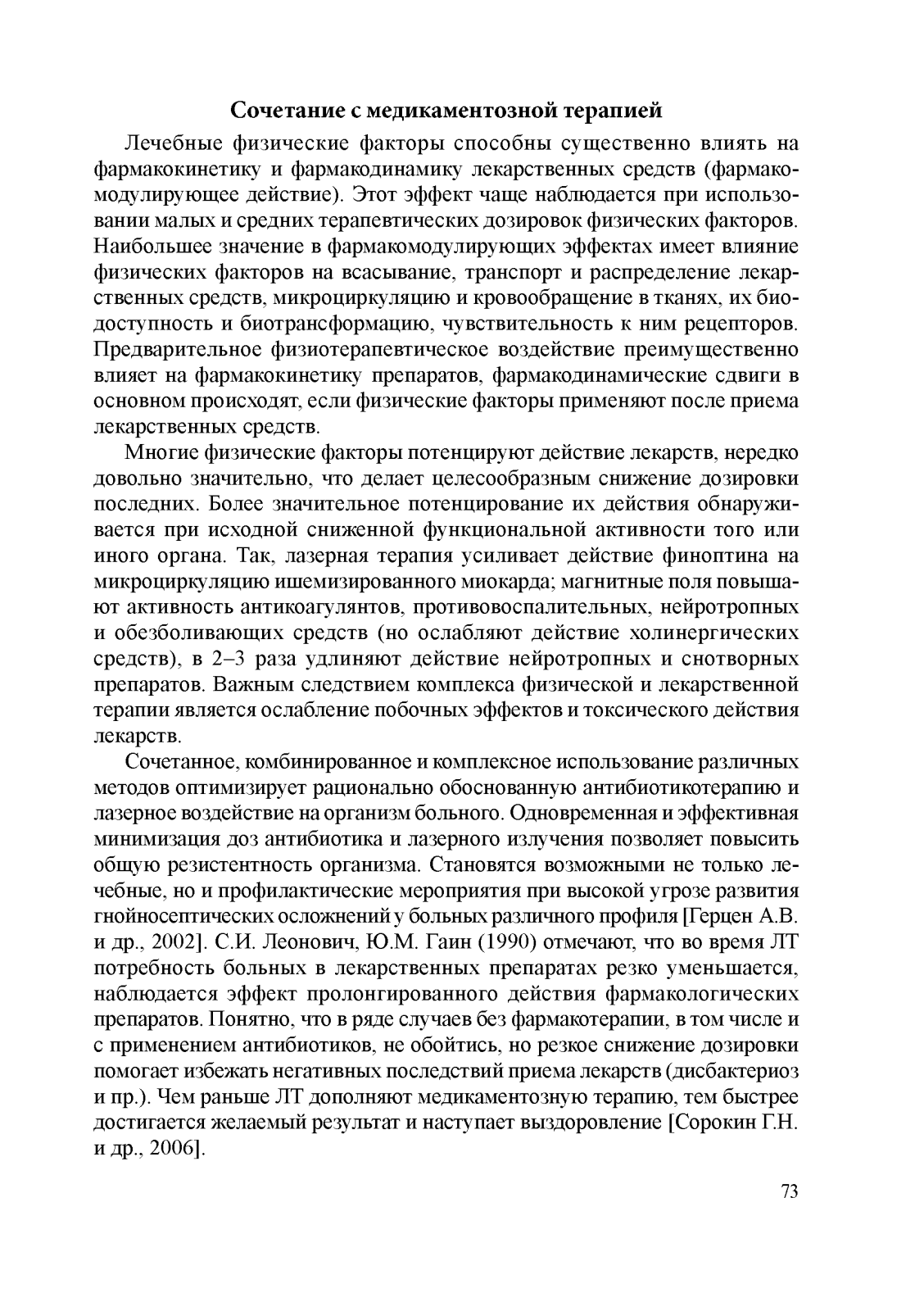 Сочетание с медикаментозной терапией

Лечебные физические факторы способны существенно влиять на фармакокинетику и фармакодинамику лекарственных средств (фармакомодулирующее действие). Этот эффект чаще наблюдается при использовании малых и средних терапевтических дозировок физических факторов. Наибольшее значение в фармакомодулирующих эффектах имеет влияние физических факторов на всасывание, транспорт и распределение лекарственных средств, микроциркуляцию и кровообращение в тканях, их биодоступность и биотрансформацию, чувствительность к ним рецепторов. Предварительное физиотерапевтическое воздействие преимущественно влияет на фармакокинетику препаратов, фармакодинамические сдвиги в основном происходят, если физические факторы применяют после приема лекарственных средств.

Многие физические факторы потенцируют действие лекарств, нередко довольно значительно, что делает целесообразным снижение дозировки последних. Более значительное потенцирование их действия обнаруживается при исходной сниженной функциональной активности того или иного органа. Так, лазерная терапия усиливает действие финоптина на микроциркуляцию ишемизированного миокарда; магнитные поля повышают активность антикоагулянтов, противовоспалительных, нейротропных и обезболивающих средств (но ослабляют действие холинергических средств), в 2–3 раза удлиняют действие нейротропных и снотворных препаратов. Важным следствием комплекса физической и лекарственной терапии является ослабление побочных эффектов и токсического действия лекарств.

Сочетанное, комбинированное и комплексное использование различных методов оптимизирует рационально обоснованную антибиотикотерапию и лазерное воздействие на организм больного. Одновременная и эффективная минимизация доз антибиотика и лазерного излучения позволяет повысить общую резистентность организма. Становятся возможными не только лечебные, но и профилактические мероприятия при высокой угрозе развития гнойносептических осложнений у больных различного профиля [Герцен А.В. и др., 2002]. С.И. Леонович, Ю.М. Гаин (1990) отмечают, что во время ЛТ потребность больных в лекарственных препаратах резко уменьшается, наблюдается эффект пролонгированного действия фармакологических препаратов. Понятно, что в ряде случаев без фармакотерапии, в том числе и с применением антибиотиков, не обойтись, но резкое снижение дозировки помогает избежать негативных последствий приема лекарств (дисбактериоз и пр.). Чем раньше ЛТ дополняют медикаментозную терапию, тем быстрее достигается желаемый результат и наступает выздоровление [Сорокин Г.Н. и др., 2006].

73